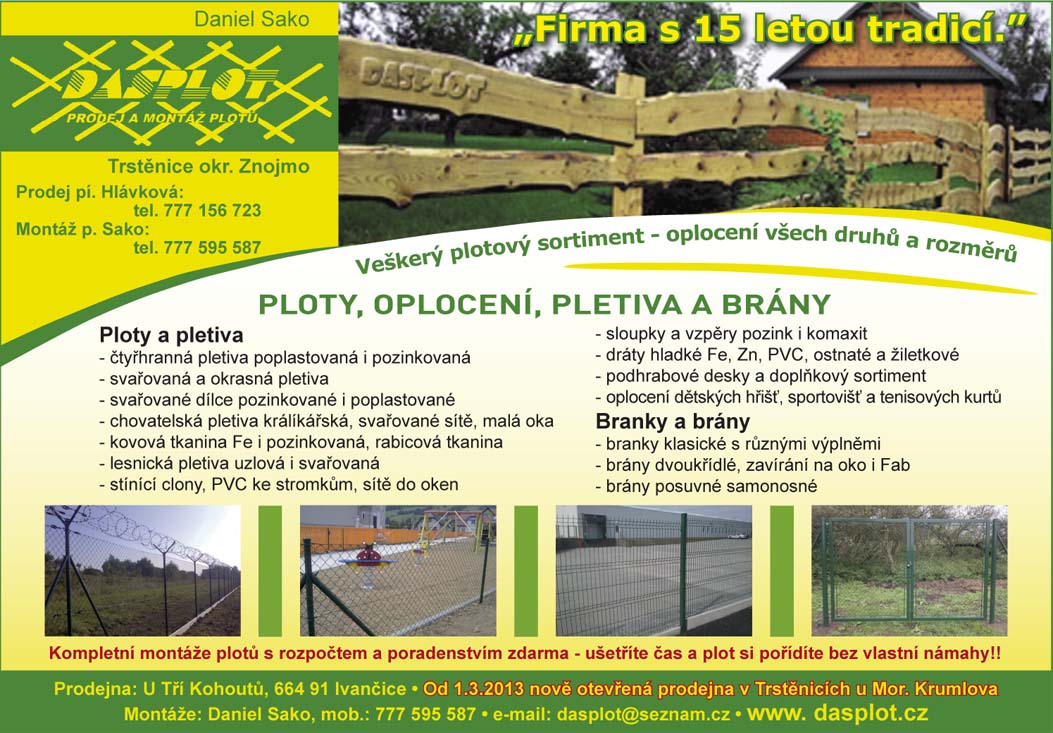 Daniel Sako

DASPLOT
PRODEJ A MONTÁŽ PLOTŮ

Trstěnice okr. Znojmo
Prodej pí. Hlávková:
tel. 777 156 723
Montáž p. Sako:
tel. 777 595 587

„Firma s 15 letou tradicí."

DASPLOT

Veškerý plotový sortiment - oplocení všech druhů a rozměrů

PLOTY, OPLOCENÍ, PLETIVA A BRÁNY

Ploty a pletiva
- čtyřhranná pletiva poplastovaná i pozinkovaná
- svařovaná a okrasná pletiva
- svařované dílce pozinkované i poplastované
- chovatelská pletiva králíkářská, svařované sítě, malá oka
- kovová tkanina Fe i pozinkovaná, rabicová tkanina
- lesnická pletiva uzlová i svařovaná
- stínící clony, PVC ke stromkům, sítě do oken

- sloupky a vzpěry pozink i komaxit
- dráty hladké Fe, Zn, PVC, ostnaté a žiletkové
- podhrabové desky a doplňkový sortiment
- oplocení dětských hřišť, sportovišť a tenisových kurtů
Branky a brány
- branky klasické s různými výplněmi
- brány dvoukřídlé, zavírání na oko i Fab
- brány posuvné samonosné

Kompletní montáže plotů s rozpočtem a poradenstvím zdarma - ušetříte čas a plot si pořídíte bez vlastní námahy!!

Prodejna: U Tří Kohoutů, 664 91 Ivančice • Od 1.3.2013 nově otevřená prodejna v Trstěnicích u Mor. Krumlova
Montáže: Daniel Sako, mob.: 777 595 587 • e-mail: dasplot@seznam.cz • www. dasplot.cz